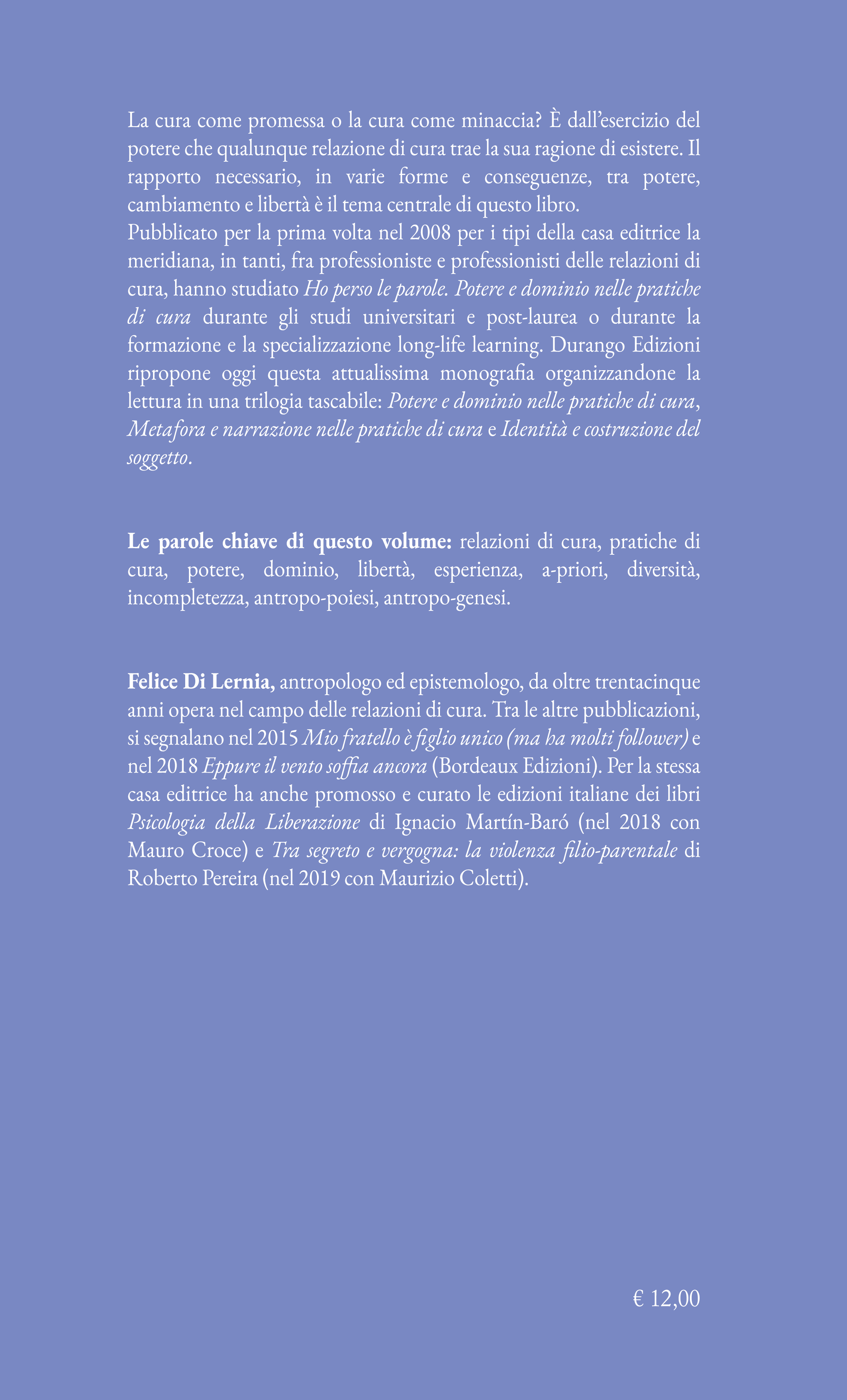 La cura come promessa o la cura come minaccia? È dall'esercizio del potere che qualunque relazione di cura trae la sua ragione di esistere. Il rapporto necessario, in varie forme e conseguenze, tra potere, cambiamento e libertà è il tema centrale di questo libro.
Pubblicato per la prima volta nel 2008 per i tipi della casa editrice la meridiana, in tanti, fra professioniste e professionisti delle relazioni di cura, hanno studiato Ho perso le parole. Potere e dominio nelle pratiche di cura durante gli studi universitari e post-laurea o durante la formazione e la specializzazione long-life learning. Durango Edizioni ripropone oggi questa attualissima monografia organizzandone la lettura in una trilogia tascabile: Potere e dominio nelle pratiche di cura, Metafora e narrazione nelle pratiche di cura e Identità e costruzione del soggetto.

Le parole chiave di questo volume: relazioni di cura, pratiche di cura, potere, dominio, libertà, esperienza, a-priori, diversità, incompletezza, antropo-poiesi, antropo-genesi.

Felice Di Lernia, antropologo ed epistemologo, da oltre trentacinque anni opera nel campo delle relazioni di cura. Tra le altre pubblicazioni, si segnalano nel 2015 Mio fratello è figlio unico (ma ha molti follower) e nel 2018 Eppure il vento soffia ancora (Bordeaux Edizioni). Per la stessa casa editrice ha anche promosso e curato le edizioni italiane dei libri Psicologia della Liberazione di Ignacio Martín-Baró (nel 2018 con Mauro Croce) e Tra segreto e vergogna: la violenza filio-parentale di Roberto Pereira (nel 2019 con Maurizio Coletti).

€ 12,00